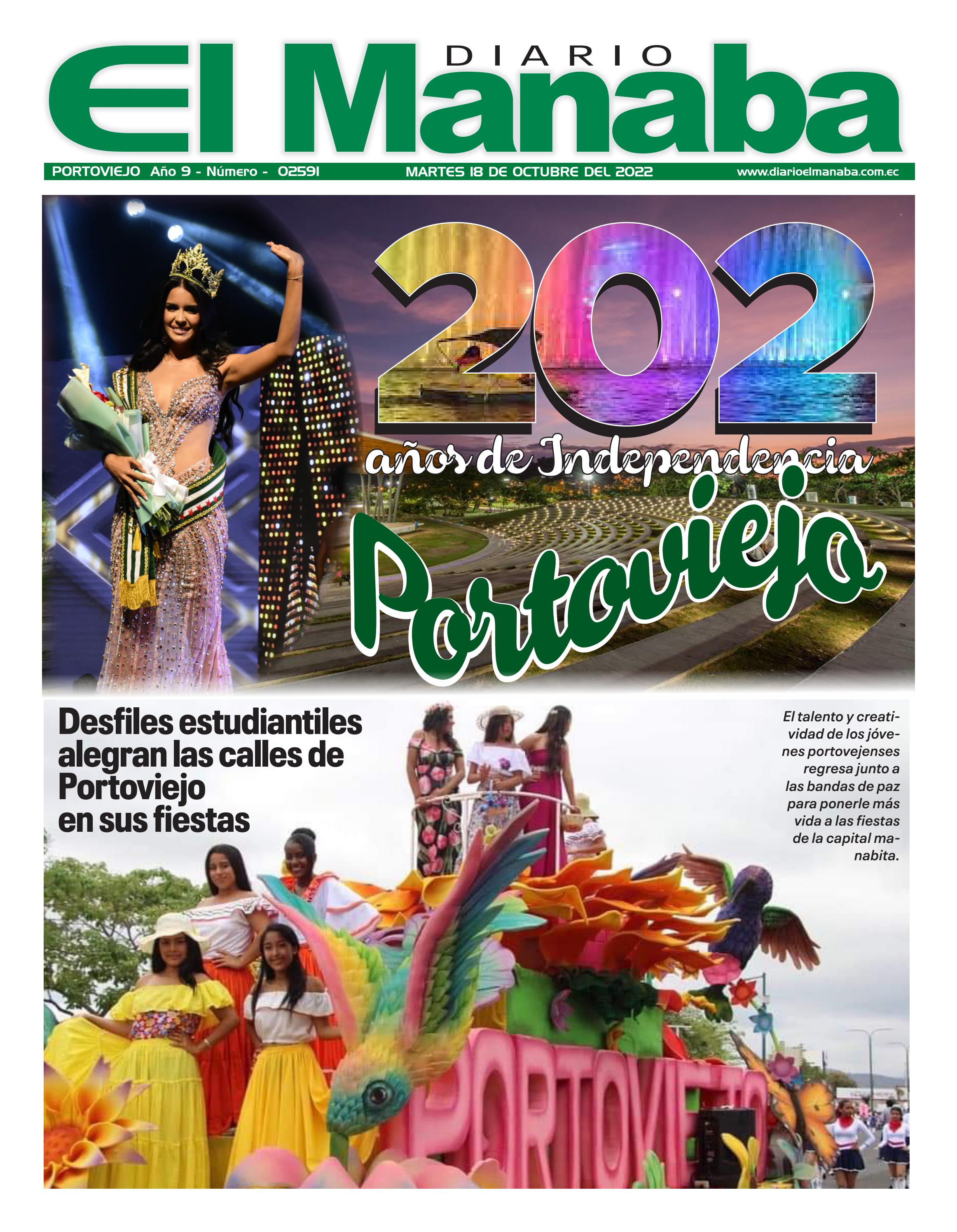 DIARIO
El Manaba

PORTOVIEJO Año 9 - Número - 02591 MARTES 18 DE OCTUBRE DEL 2022 www.diarioelmanaba.com.ec

202
años de Independencia
Portoviejo

Desfiles estudiantiles alegran las calles de Portoviejo en sus fiestas

El talento y creatividad de los jóvenes portovejenses regresa junto a las bandas de paz para ponerle más vida a las fiestas de la capital manabita.

PORTOVIEJO